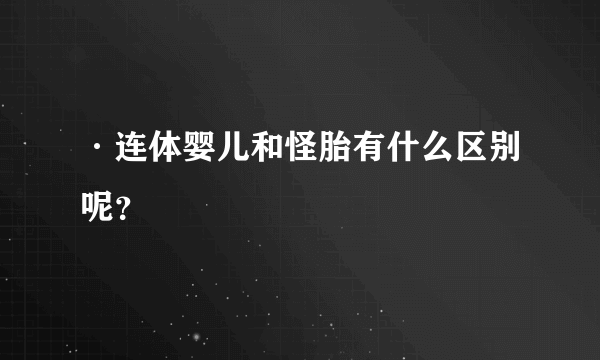 ·连体婴儿和怪胎有什么区别呢？